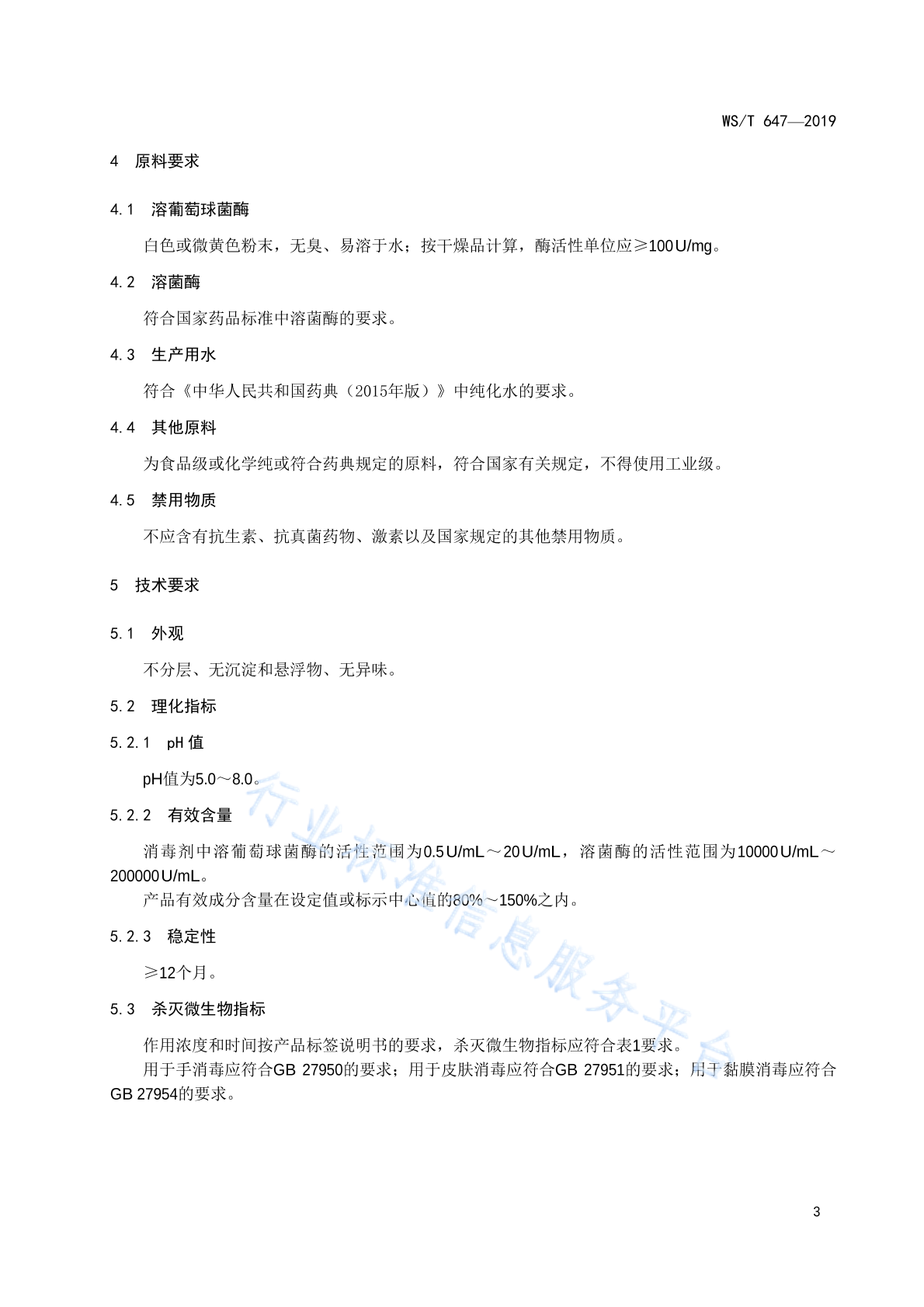 WS/T 647—2019

4 原料要求

4.1 溶葡萄球菌酶

白色或微黄色粉末，无臭、易溶于水；按干燥品计算，酶活性单位应≥100 U/mg。

4.2 溶菌酶

符合国家药品标准中溶菌酶的要求。

4.3 生产用水

符合《中华人民共和国药典（2015年版）》中纯化水的要求。

4.4 其他原料

为食品级或化学纯或符合药典规定的原料，符合国家有关规定，不得使用工业级。

4.5 禁用物质

不应含有抗生素、抗真菌药物、激素以及国家规定的其他禁用物质。

5 技术要求

5.1 外观

不分层、无沉淀和悬浮物、无异味。

5.2 理化指标

5.2.1 pH 值

pH值为5.0～8.0。

5.2.2 有效含量

消毒剂中溶葡萄球菌酶的活性范围为0.5 U/mL～20 U/mL，溶菌酶的活性范围为10000 U/mL～200000 U/mL。

产品有效成分含量在设定值或标示中心值的80%～150%之内。

5.2.3 稳定性

≥12个月。

5.3 杀灭微生物指标

作用浓度和时间按产品标签说明书的要求，杀灭微生物指标应符合表1要求。

用于手消毒应符合GB 27950的要求；用于皮肤消毒应符合GB 27951的要求；用于黏膜消毒应符合GB 27954的要求。

行业标准信息服务平台

3